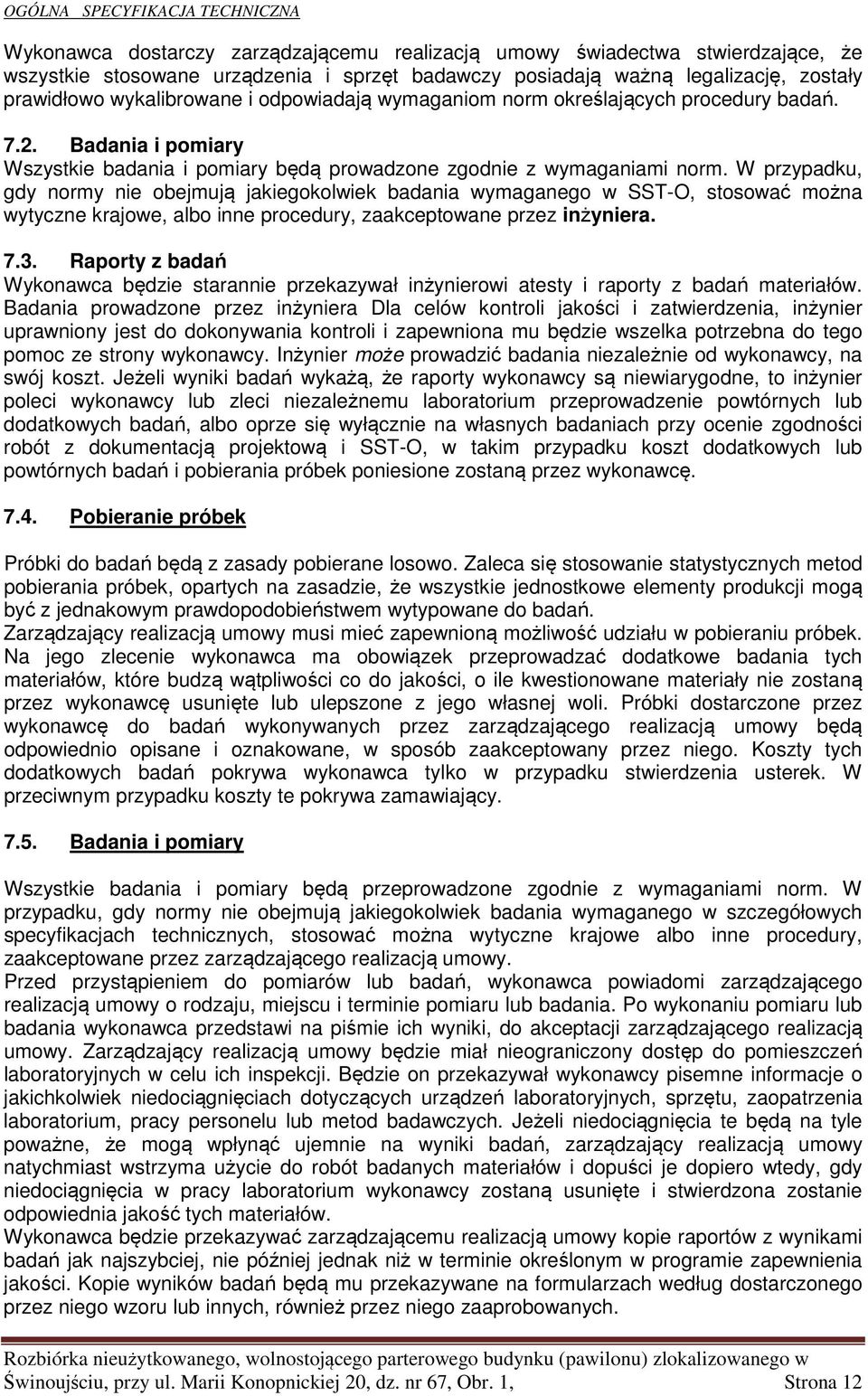 OGÓLNA SPECYFIKACJA TECHNICZNA

Wykonawca dostarczy zarządzającemu realizacją umowy świadectwa stwierdzające, że wszystkie stosowane urządzenia i sprzęt badawczy posiadają ważną legalizację, zostały prawidłowo wykalibrowane i odpowiadają wymaganiom norm określających procedury badań.

7.2. Badania i pomiary
Wszystkie badania i pomiary będą prowadzone zgodnie z wymaganiami norm. W przypadku, gdy normy nie obejmują jakiegokolwiek badania wymaganego w SST-O, stosować można wytyczne krajowe, albo inne procedury, zaakceptowane przez inżyniera.

7.3. Raporty z badań
Wykonawca będzie starannie przekazywał inżynierowi atesty i raporty z badań materiałów. Badania prowadzone przez inżyniera Dla celów kontroli jakości i zatwierdzenia, inżynier uprawniony jest do dokonywania kontroli i zapewniona mu będzie wszelka potrzebna do tego pomoc ze strony wykonawcy. Inżynier może prowadzić badania niezależnie od wykonawcy, na swój koszt. Jeżeli wyniki badań wykażą, że raporty wykonawcy są niewiarygodne, to inżynier poleci wykonawcy lub zleci niezależnemu laboratorium przeprowadzenie powtórnych lub dodatkowych badań, albo oprze się wyłącznie na własnych badaniach przy ocenie zgodności robót z dokumentacją projektową i SST-O, w takim przypadku koszt dodatkowych lub powtórnych badań i pobierania próbek poniesione zostaną przez wykonawcę.

7.4. Pobieranie próbek

Próbki do badań będą z zasady pobierane losowo. Zaleca się stosowanie statystycznych metod pobierania próbek, opartych na zasadzie, że wszystkie jednostkowe elementy produkcji mogą być z jednakowym prawdopodobieństwem wytypowane do badań.
Zarządzający realizacją umowy musi mieć zapewnioną możliwość udziału w pobieraniu próbek. Na jego zlecenie wykonawca ma obowiązek przeprowadzać dodatkowe badania tych materiałów, które budzą wątpliwości co do jakości, o ile kwestionowane materiały nie zostaną przez wykonawcę usunięte lub ulepszone z jego własnej woli. Próbki dostarczone przez wykonawcę do badań wykonywanych przez zarządzającego realizacją umowy będą odpowiednio opisane i oznakowane, w sposób zaakceptowany przez niego. Koszty tych dodatkowych badań pokrywa wykonawca tylko w przypadku stwierdzenia usterek. W przeciwnym przypadku koszty te pokrywa zamawiający.

7.5. Badania i pomiary

Wszystkie badania i pomiary będą przeprowadzone zgodnie z wymaganiami norm. W przypadku, gdy normy nie obejmują jakiegokolwiek badania wymaganego w szczegółowych specyfikacjach technicznych, stosować można wytyczne krajowe albo inne procedury, zaakceptowane przez zarządzającego realizacją umowy.
Przed przystąpieniem do pomiarów lub badań, wykonawca powiadomi zarządzającego realizacją umowy o rodzaju, miejscu i terminie pomiaru lub badania. Po wykonaniu pomiaru lub badania wykonawca przedstawi na piśmie ich wyniki, do akceptacji zarządzającego realizacją umowy. Zarządzający realizacją umowy będzie miał nieograniczony dostęp do pomieszczeń laboratoryjnych w celu ich inspekcji. Będzie on przekazywał wykonawcy pisemne informacje o jakichkolwiek niedociągnięciach dotyczących urządzeń laboratoryjnych, sprzętu, zaopatrzenia laboratorium, pracy personelu lub metod badawczych. Jeżeli niedociągnięcia te będą na tyle poważne, że mogą wpłynąć ujemnie na wyniki badań, zarządzający realizacją umowy natychmiast wstrzyma użycie do robót badanych materiałów i dopuści je dopiero wtedy, gdy niedociągnięcia w pracy laboratorium wykonawcy zostaną usunięte i stwierdzona zostanie odpowiednia jakość tych materiałów.
Wykonawca będzie przekazywać zarządzającemu realizacją umowy kopie raportów z wynikami badań jak najszybciej, nie później jednak niż w terminie określonym w programie zapewnienia jakości. Kopie wyników badań będą mu przekazywane na formularzach według dostarczonego przez niego wzoru lub innych, również przez niego zaaprobowanych.

Rozbiórka nieużytkowanego, wolnostojącego parterowego budynku (pawilonu) zlokalizowanego w Świnoujściu, przy ul. Marii Konopnickiej 20, dz. nr 67, Obr. 1, Strona 12